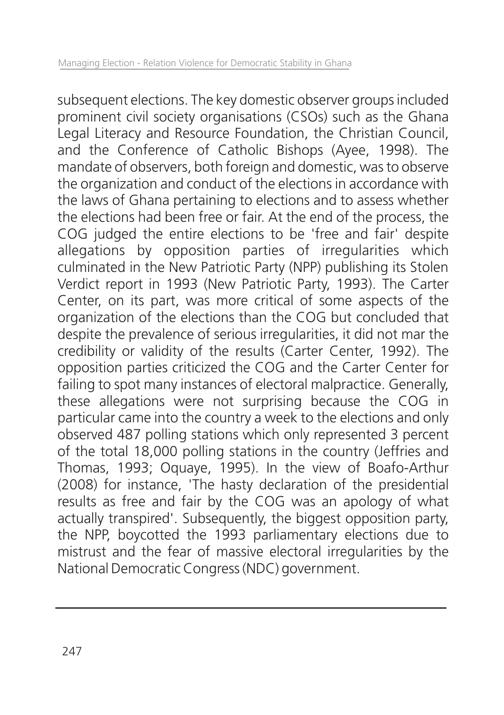 Managing Election - Relation Violence for Democratic Stability in Ghana

subsequent elections. The key domestic observer groups included prominent civil society organisations (CSOs) such as the Ghana Legal Literacy and Resource Foundation, the Christian Council, and the Conference of Catholic Bishops (Ayee, 1998). The mandate of observers, both foreign and domestic, was to observe the organization and conduct of the elections in accordance with the laws of Ghana pertaining to elections and to assess whether the elections had been free or fair. At the end of the process, the COG judged the entire elections to be 'free and fair' despite allegations by opposition parties of irregularities which culminated in the New Patriotic Party (NPP) publishing its Stolen Verdict report in 1993 (New Patriotic Party, 1993). The Carter Center, on its part, was more critical of some aspects of the organization of the elections than the COG but concluded that despite the prevalence of serious irregularities, it did not mar the credibility or validity of the results (Carter Center, 1992). The opposition parties criticized the COG and the Carter Center for failing to spot many instances of electoral malpractice. Generally, these allegations were not surprising because the COG in particular came into the country a week to the elections and only observed 487 polling stations which only represented 3 percent of the total 18,000 polling stations in the country (Jeffries and Thomas, 1993; Oquaye, 1995). In the view of Boafo-Arthur (2008) for instance, 'The hasty declaration of the presidential results as free and fair by the COG was an apology of what actually transpired'. Subsequently, the biggest opposition party, the NPP, boycotted the 1993 parliamentary elections due to mistrust and the fear of massive electoral irregularities by the National Democratic Congress (NDC) government.

247